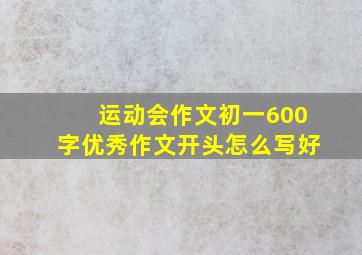 运动会作文初一600字优秀作文开头怎么写好